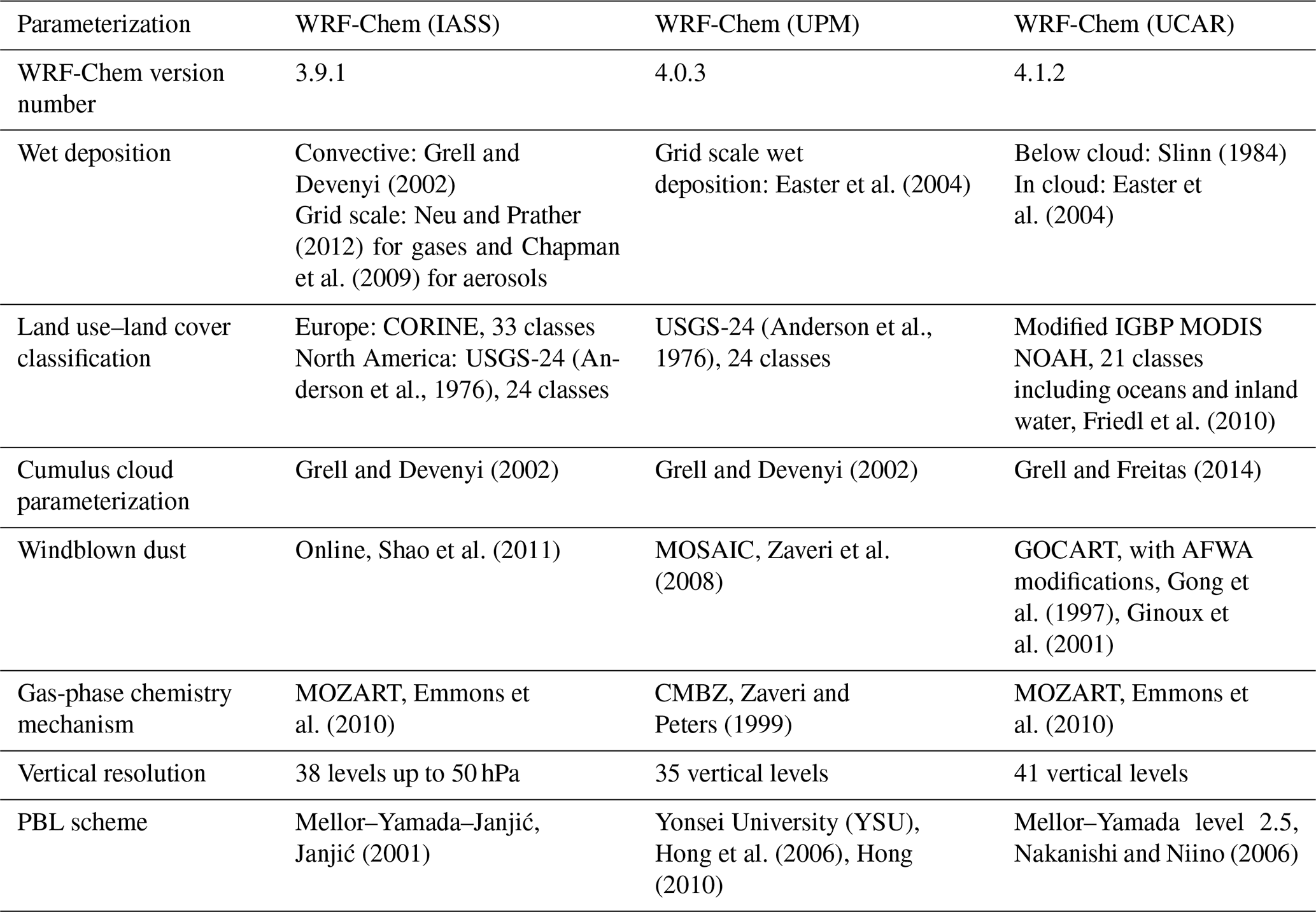 | Parameterization | WRF-Chem (IASS) | WRF-Chem (UPM) | WRF-Chem (UCAR) |
|---|---|---|---|
| WRF-Chem version number | 3.9.1 | 4.0.3 | 4.1.2 |
| Wet deposition | Convective: Grell and Devenyi (2002) Grid scale: Neu and Prather (2012) for gases and Chapman et al. (2009) for aerosols | Grid scale wet deposition: Easter et al. (2004) | Below cloud: Slinn (1984) In cloud: Easter et al. (2004) |
| Land use–land cover classification | Europe: CORINE, 33 classes North America: USGS-24 (Anderson et al., 1976), 24 classes | USGS-24 (Anderson et al., 1976), 24 classes | Modified IGBP MODIS NOAH, 21 classes including oceans and inland water, Friedl et al. (2010) |
| Cumulus cloud parameterization | Grell and Devenyi (2002) | Grell and Devenyi (2002) | Grell and Freitas (2014) |
| Windblown dust | Online, Shao et al. (2011) | MOSAIC, Zaveri et al. (2008) | GOCART, with AFWA modifications, Gong et al. (1997), Ginoux et al. (2001) |
| Gas-phase chemistry mechanism | MOZART, Emmons et al. (2010) | CMBZ, Zaveri and Peters (1999) | MOZART, Emmons et al. (2010) |
| Vertical resolution | 38 levels up to 50 hPa | 35 vertical levels | 41 vertical levels |
| PBL scheme | Mellor–Yamada–Janjić, Janjić (2001) | Yonsei University (YSU), Hong et al. (2006), Hong (2010) | Mellor–Yamada level 2.5, Nakanishi and Niino (2006) |